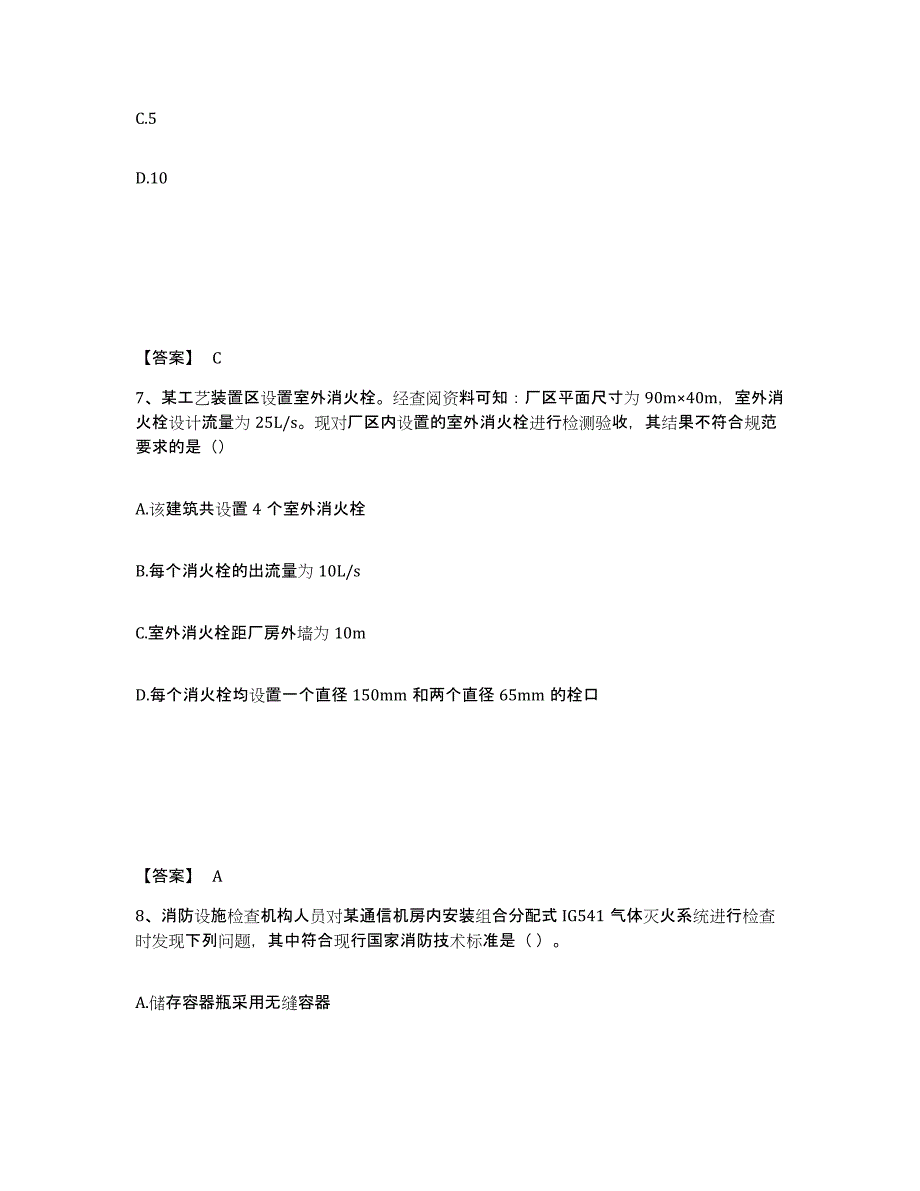 C.5

D.10

【答案】 C

7、某工艺装置区设置室外消火栓。经查阅资料可知：厂区平面尺寸为 90m×40m，室外消火栓设计流量为 25L/s。现对厂区内设置的室外消火栓进行检测验收，其结果不符合规范要求的是（）

A.该建筑共设置 4 个室外消火栓

B.每个消火栓的出流量为 10L/s

C.室外消火栓距厂房外墙为 10m

D.每个消火栓均设置一个直径 150mm 和两个直径 65mm 的栓口

【答案】 A

8、消防设施检查机构人员对某通信机房内安装组合分配式 IG541 气体灭火系统进行检查时发现下列问题，其中符合现行国家消防技术标准是（）。

A.储存容器瓶采用无缝容器